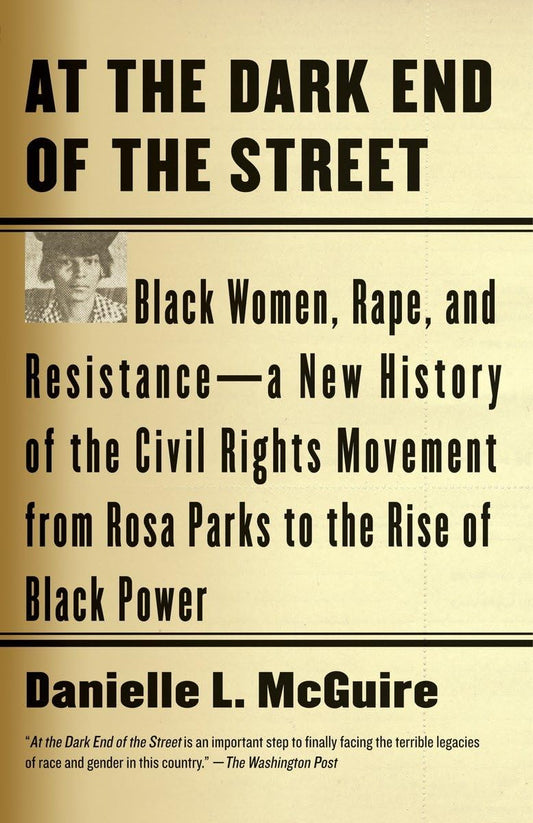 AT THE DARK END OF THE STREET

Black Women, Rape, and Resistance—a New History of the Civil Rights Movement from Rosa Parks to the Rise of Black Power

Danielle L. McGuire

"At the Dark End of the Street is an important step to finally facing the terrible legacies of race and gender in this country." —The Washington Post